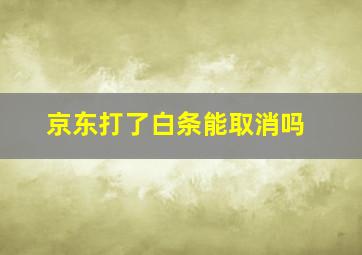 京东打了白条能取消吗